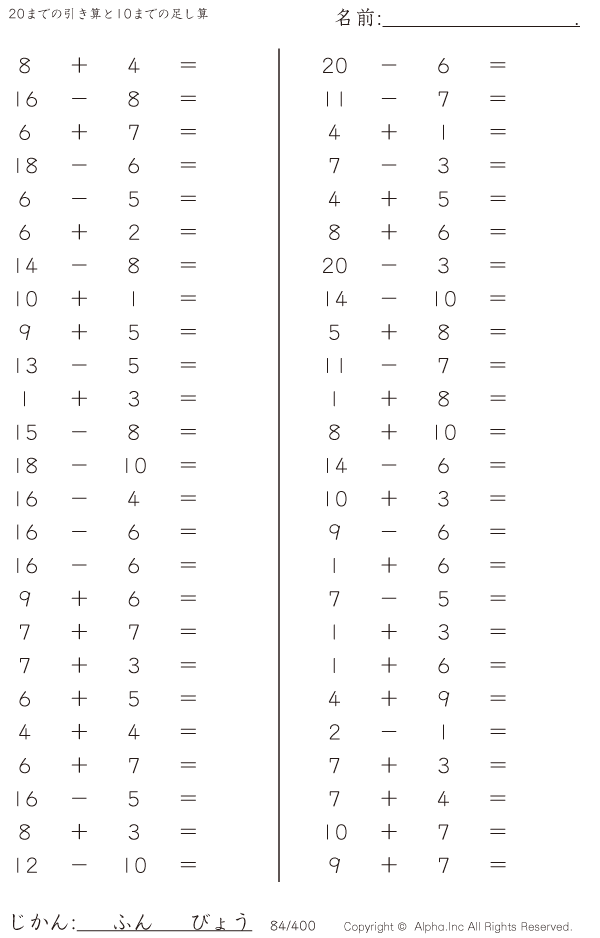 20までの引き算と10までの足し算

名前:____.

$8 + 4 =$
$16 - 8 =$
$6 + 7 =$
$18 - 6 =$
$6 - 5 =$
$6 + 2 =$
$14 - 8 =$
$10 + 1 =$
$9 + 5 =$
$13 - 5 =$
$1 + 3 =$
$15 - 8 =$
$18 - 10 =$
$16 - 4 =$
$16 - 6 =$
$16 - 6 =$
$9 + 6 =$
$7 + 7 =$
$7 + 3 =$
$6 + 5 =$
$4 + 4 =$
$6 + 7 =$
$16 - 5 =$
$8 + 3 =$
$12 - 10 =$

$20 - 6 =$
$11 - 7 =$
$4 + 1 =$
$7 - 3 =$
$4 + 5 =$
$8 + 6 =$
$20 - 3 =$
$14 - 10 =$
$5 + 8 =$
$11 - 7 =$
$1 + 8 =$
$8 + 10 =$
$14 - 6 =$
$10 + 3 =$
$9 - 6 =$
$1 + 6 =$
$7 - 5 =$
$1 + 3 =$
$1 + 6 =$
$4 + 9 =$
$2 - 1 =$
$7 + 3 =$
$7 + 4 =$
$10 + 7 =$
$9 + 7 =$

じかん:____ふん____びょう 84/400 Copyright © Alpha.Inc All Rights Reserved.